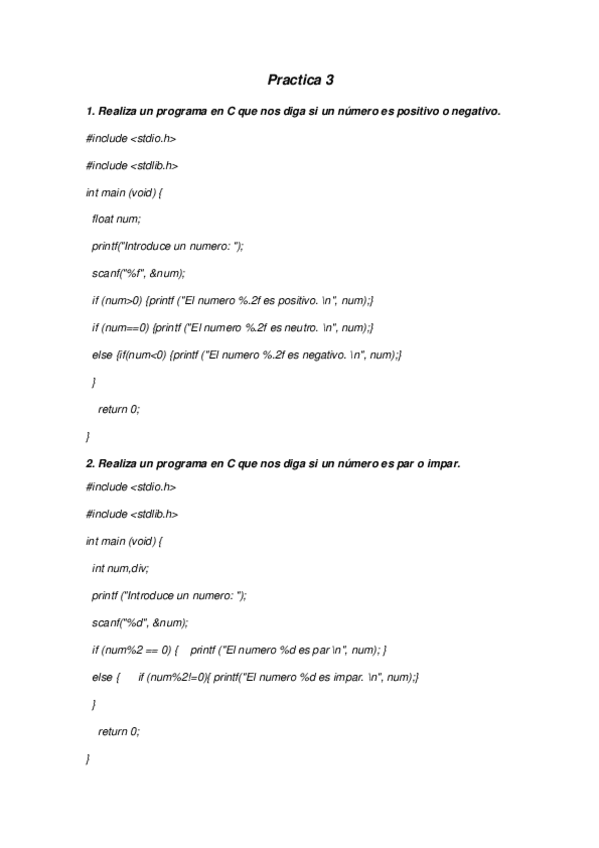 Practica 3

1. Realiza un programa en C que nos diga si un número es positivo o negativo.

#include <stdio.h>

#include <stdlib.h>

int main (void) {

float num;

printf("Introduce un numero: ");

scanf("%f", &num);

if (num>0) {printf ("El numero %.2f es positivo. \n", num);}

if (num==0) {printf ("El numero %.2f es neutro. \n", num);}

else {if(num<0) {printf ("El numero %.2f es negativo. \n", num);}

}

return 0;

}

2. Realiza un programa en C que nos diga si un número es par o impar.

#include <stdio.h>

#include <stdlib.h>

int main (void) {

int num,div;

printf ("Introduce un numero: ");

scanf("%d", &num);

if (num%2 == 0) { printf ("El numero %d es par \n", num); }

else { if (num%2!=0){ printf("El numero %d es impar. \n", num);}

}

return 0;

}